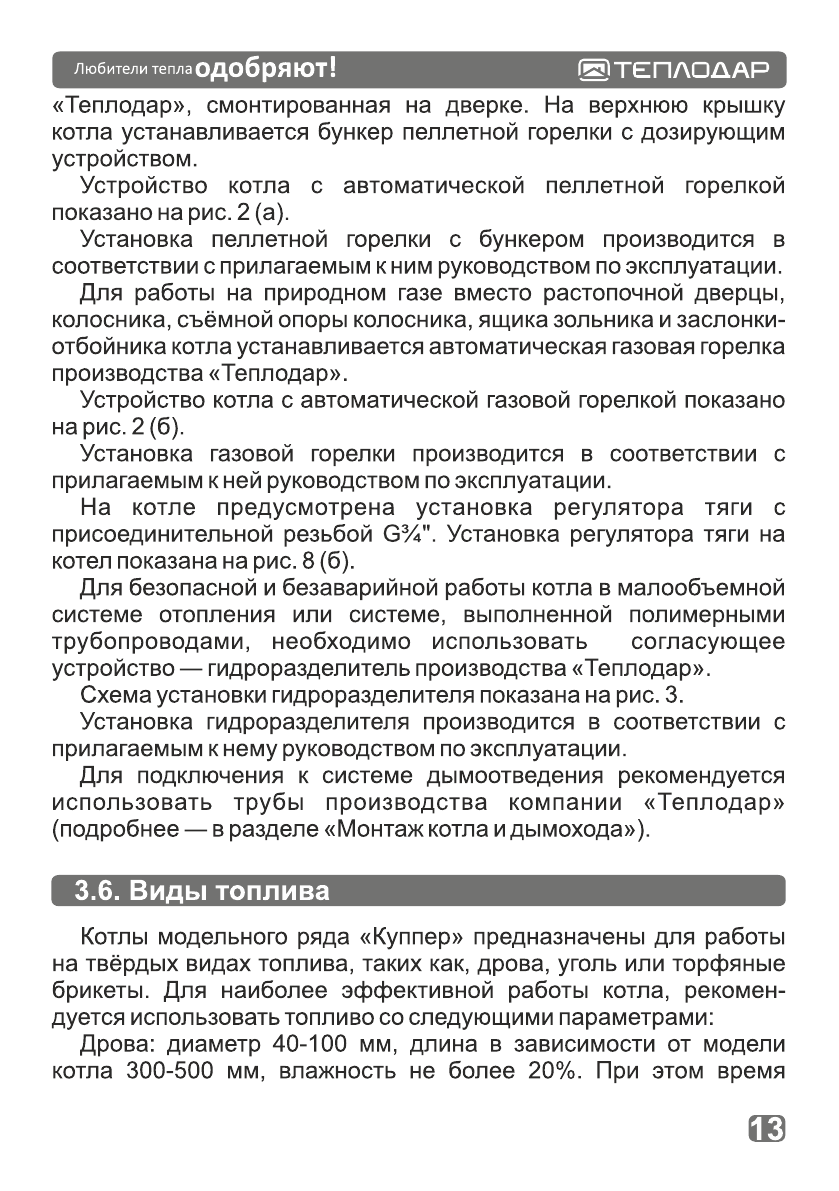 Любители тепла одобряют!

ТЕПЛОДАР

«Теплодар», смонтированная на дверке. На верхнюю крышку котла устанавливается бункер пеллетной горелки с дозирующим устройством.

Устройство котла с автоматической пеллетной горелкой показано на рис. 2 (а).

Установка пеллетной горелки с бункером производится в соответствии с прилагаемым к ним руководством по эксплуатации.

Для работы на природном газе вместо растопочной дверцы, колосника, съёмной опоры колосника, ящика зольника и заслонки-отбойника котла устанавливается автоматическая газовая горелка производства «Теплодар».

Устройство котла с автоматической газовой горелкой показано на рис. 2 (б).

Установка газовой горелки производится в соответствии с прилагаемым к ней руководством по эксплуатации.

На котле предусмотрена установка регулятора тяги с присоединительной резьбой G¾". Установка регулятора тяги на котел показана на рис. 8 (б).

Для безопасной и безаварийной работы котла в малообъемной системе отопления или системе, выполненной полимерными трубопроводами, необходимо использовать согласующее устройство — гидроразделитель производства «Теплодар».

Схема установки гидроразделителя показана на рис. 3.

Установка гидроразделителя производится в соответствии с прилагаемым к нему руководством по эксплуатации.

Для подключения к системе дымоотведения рекомендуется использовать трубы производства компании «Теплодар» (подробнее — в разделе «Монтаж котла и дымохода»).

3.6. Виды топлива

Котлы модельного ряда «Куппер» предназначены для работы на твёрдых видах топлива, таких как, дрова, уголь или торфяные брикеты. Для наиболее эффективной работы котла, рекомендуется использовать топливо со следующими параметрами:

Дрова: диаметр 40-100 мм, длина в зависимости от модели котла 300-500 мм, влажность не более 20%. При этом время

13